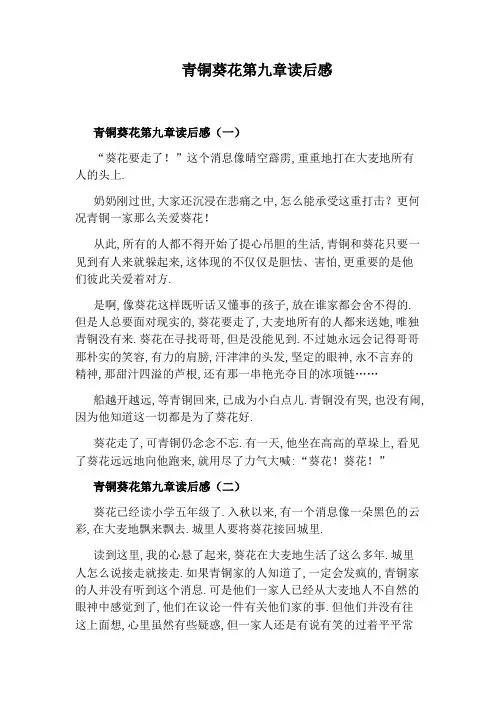 青铜葵花第九章读后感

青铜葵花第九章读后感（一）

“葵花要走了！”这个消息像晴空霹雳,重重地打在大麦地所有人的头上.

奶奶刚过世,大家还沉浸在悲痛之中,怎么能承受这重打击？更何况青铜一家那么关爱葵花！

从此,所有的人都不得开始了提心吊胆的生活,青铜和葵花只要一见到有人来就躲起来,这体现的不仅仅是胆怯、害怕,更重要的是他们彼此关爱着对方.

是啊,像葵花这样既听话又懂事的孩子,放在谁家都会舍不得的.但是人总要面对现实的,葵花要走了,大麦地所有的人都来送她,唯独青铜没有来.葵花在寻找哥哥,但是没能见到.不过她永远会记得哥哥那朴实的笑容,有力的肩膀,汗津津的头发,坚定的眼神,永不言弃的精神,那甜汁四溢的芦根,还有那一串艳光夺目的冰项链……

船越开越远,等青铜回来,已成为小白点儿.青铜没有哭,也没有闹,因为他知道这一切都是为了葵花好.

葵花走了,可青铜仍念念不忘.有一天,他坐在高高的草垛上,看见了葵花远远地向他跑来,就用尽了力气大喊:“葵花！葵花！”

青铜葵花第九章读后感（二）

葵花已经读小学五年级了.入秋以来,有一个消息像一朵黑色的云彩,在大麦地飘来飘去.城里人要将葵花接回城里.

读到这里,我的心悬了起来,葵花在大麦地生活了这么多年.城里人怎么说接走就接走.如果青铜家的人知道了,一定会发疯的,青铜家的人并没有听到这个消息.可是他们一家人已经从大麦地人不自然的眼神中感觉到了,他们在议论一件有关他们家的事.但他们并没有往这上面想,心里虽然有些疑惑,但一家人还是有说有笑的过着平平常